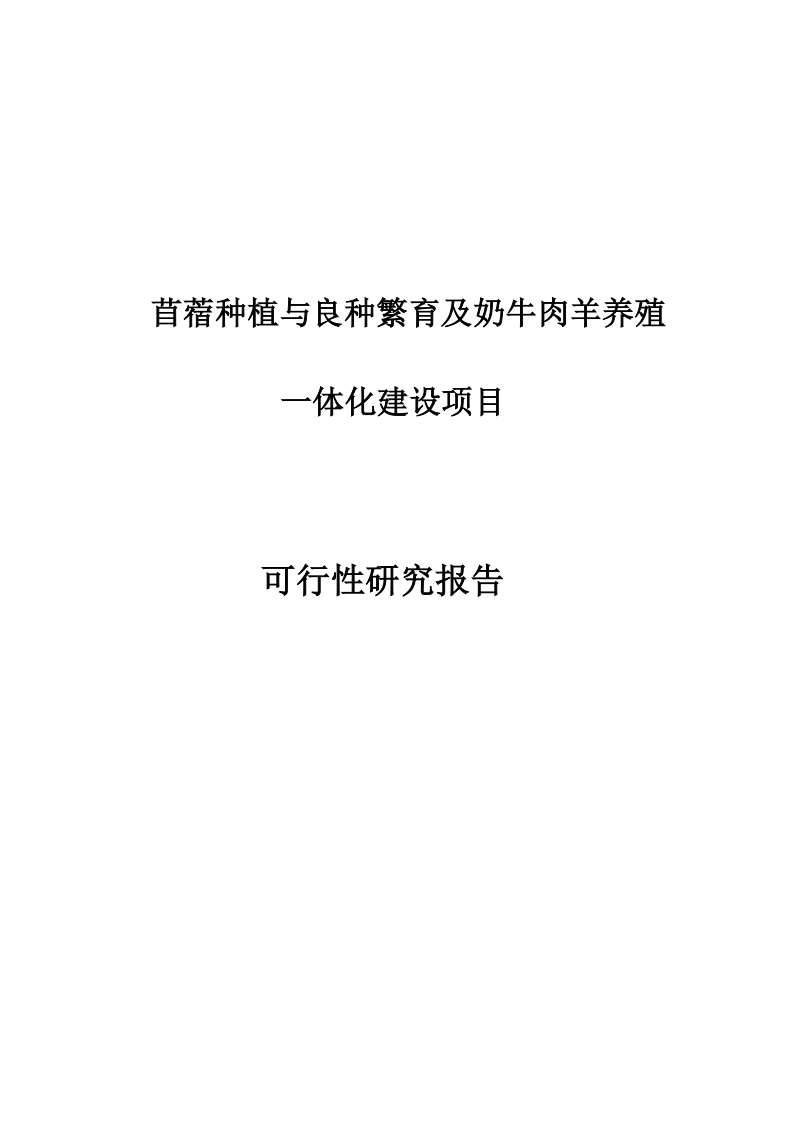 苜蓿种植与良种繁育及奶牛肉羊养殖

一体化建设项目

可行性研究报告